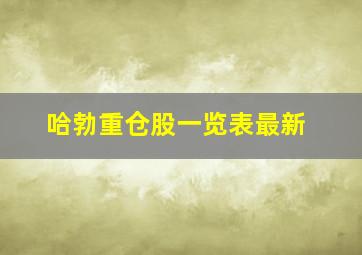 哈勃重仓股一览表最新